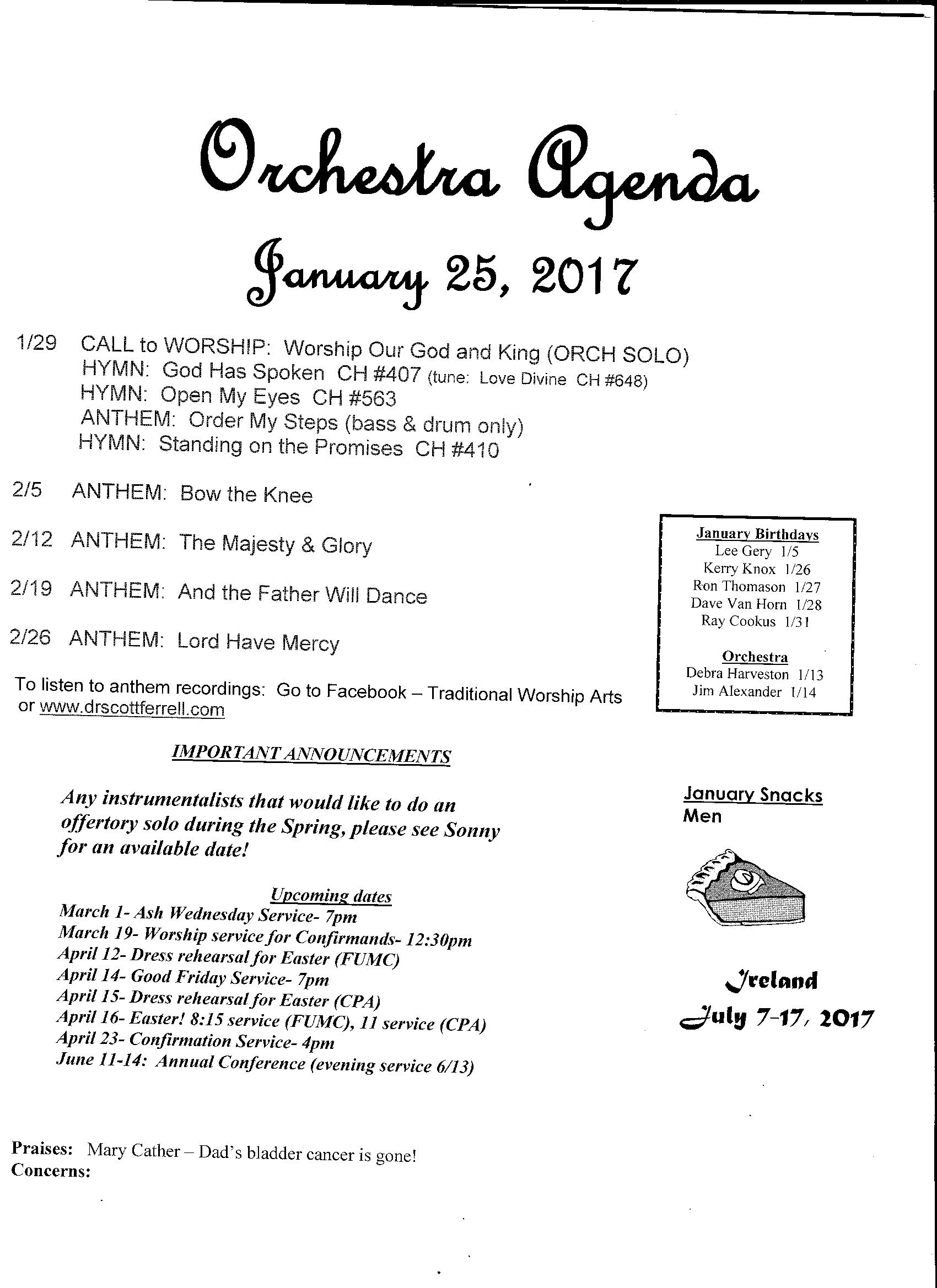 Orchestra Agenda
January 25, 2017

1/29 CALL to WORSHIP: Worship Our God and King (ORCH SOLO)
HYMN: God Has Spoken CH #407 (tune: Love Divine CH #648)
HYMN: Open My Eyes CH #563
ANTHEM: Order My Steps (bass & drum only)
HYMN: Standing on the Promises CH #410

2/5 ANTHEM: Bow the Knee

2/12 ANTHEM: The Majesty & Glory

2/19 ANTHEM: And the Father Will Dance

2/26 ANTHEM: Lord Have Mercy

To listen to anthem recordings: Go to Facebook – Traditional Worship Arts or www.drscottferrell.com

January Birthdays
Lee Gery 1/5
Kerry Knox 1/26
Ron Thomason 1/27
Dave Van Horn 1/28
Ray Cookus 1/31

Orchestra
Debra Harveston 1/13
Jim Alexander 1/14

IMPORTANT ANNOUNCEMENTS

Any instrumentalists that would like to do an offertory solo during the Spring, please see Sonny for an available date!

Upcoming dates
March 1- Ash Wednesday Service- 7pm
March 19- Worship service for Confirmands- 12:30pm
April 12- Dress rehearsal for Easter (FUMC)
April 14- Good Friday Service- 7pm
April 15- Dress rehearsal for Easter (CPA)
April 16- Easter! 8:15 service (FUMC), 11 service (CPA)
April 23- Confirmation Service- 4pm
June 11-14: Annual Conference (evening service 6/13)

January Snacks
Men

Ireland
July 7-17, 2017

Praises: Mary Cather – Dad's bladder cancer is gone!
Concerns: